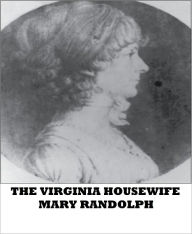 THE VIRGINIA HOUSEWIFE
MARY RANDOLPH